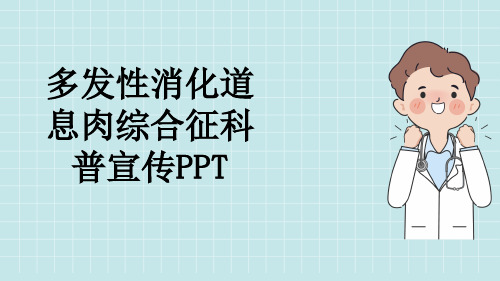 多发性消化道息肉综合征科普宣传PPT